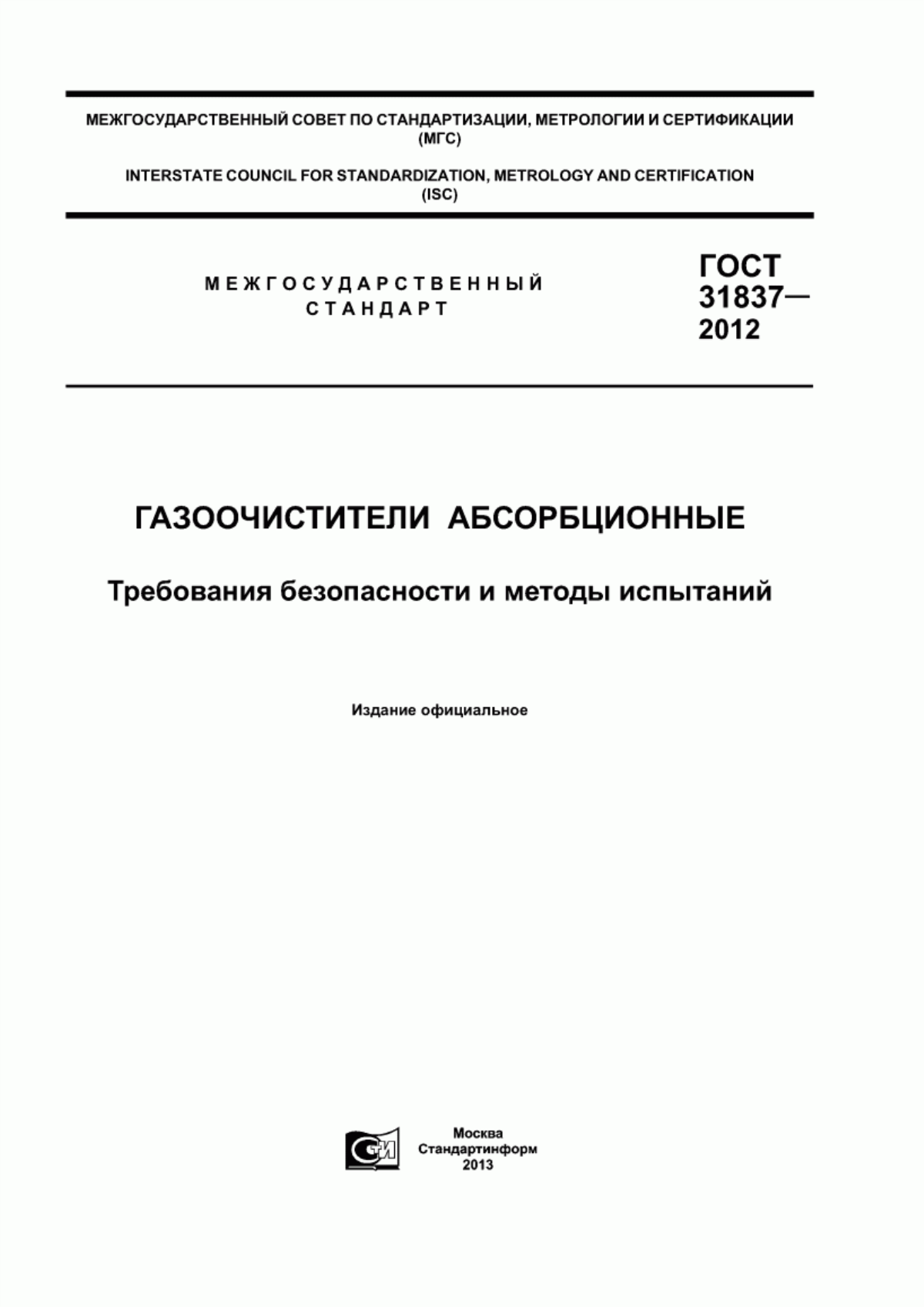 МЕЖГОСУДАРСТВЕННЫЙ СОВЕТ ПО СТАНДАРТИЗАЦИИ, МЕТРОЛОГИИ И СЕРТИФИКАЦИИ (МГС)

INTERSTATE COUNCIL FOR STANDARDIZATION, METROLOGY AND CERTIFICATION (ISC)

МЕЖГОСУДАРСТВЕННЫЙ СТАНДАРТ

ГОСТ 31837— 2012

ГАЗООЧИСТИТЕЛИ АБСОРБЦИОННЫЕ

Требования безопасности и методы испытаний

Издание официальное

СИ

Москва
Стандартинформ
2013